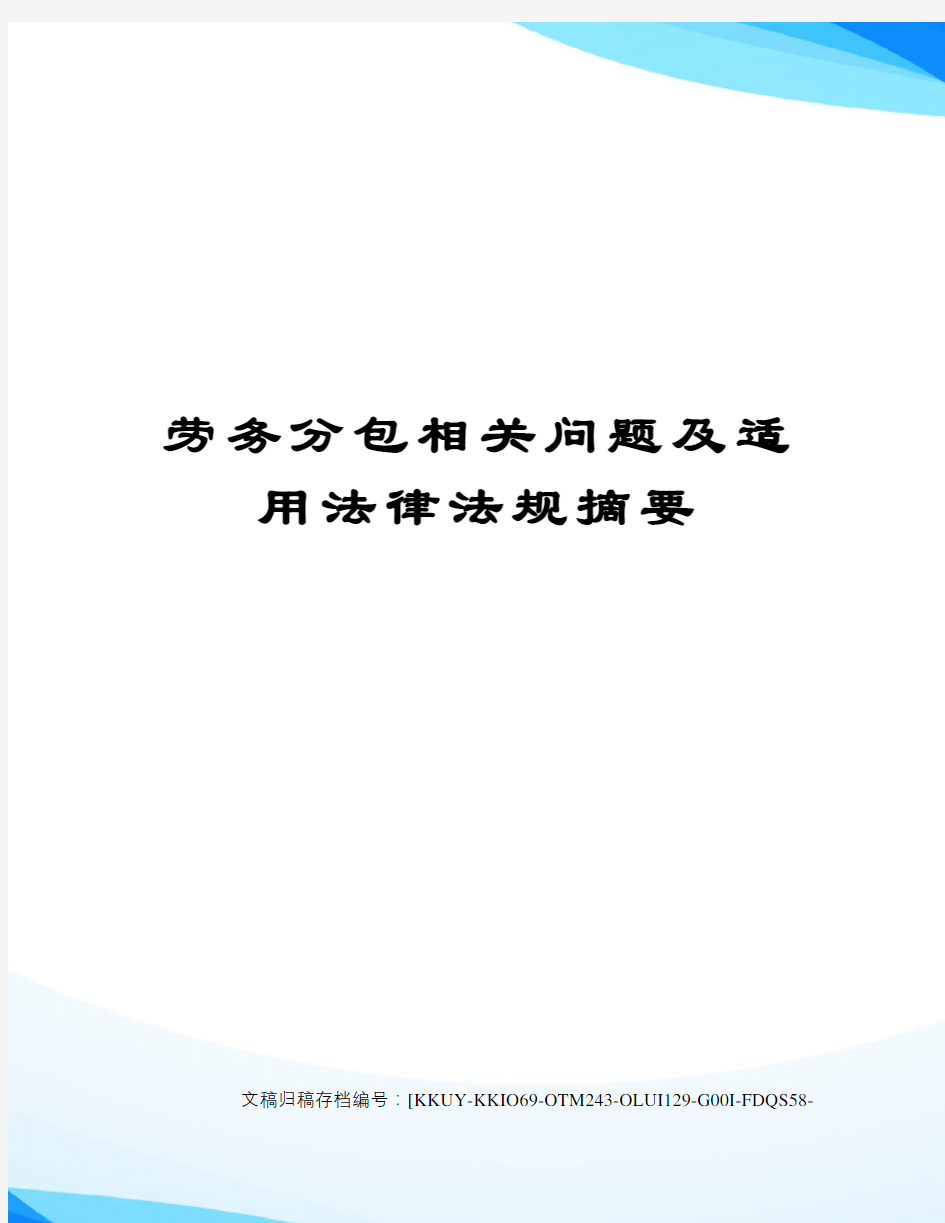 劳务分包相关问题及适用法律法规摘要

文稿归稿存档编号：[KKUY-KKIO69-OTM243-OLUI129-G00I-FDQS58-